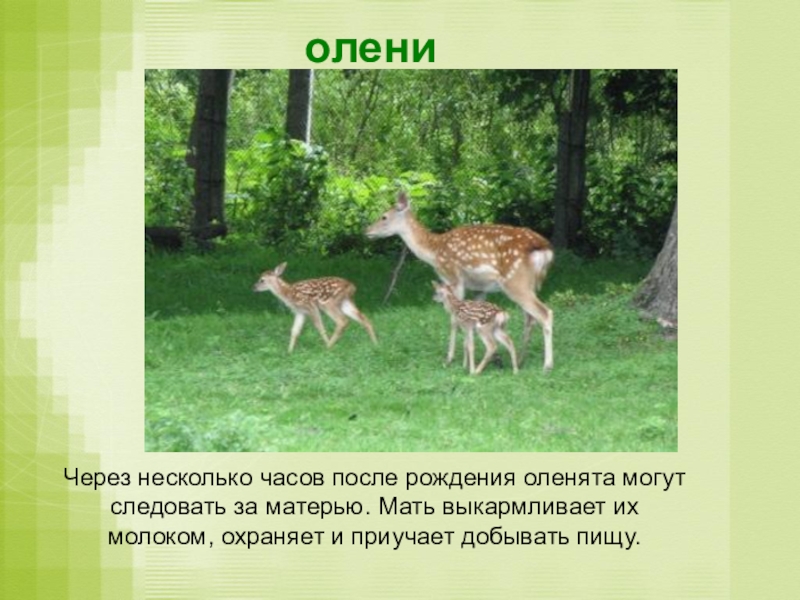 олени

Через несколько часов после рождения оленята могут следовать за матерью. Мать выкармливает их молоком, охраняет и приучает добывать пищу.